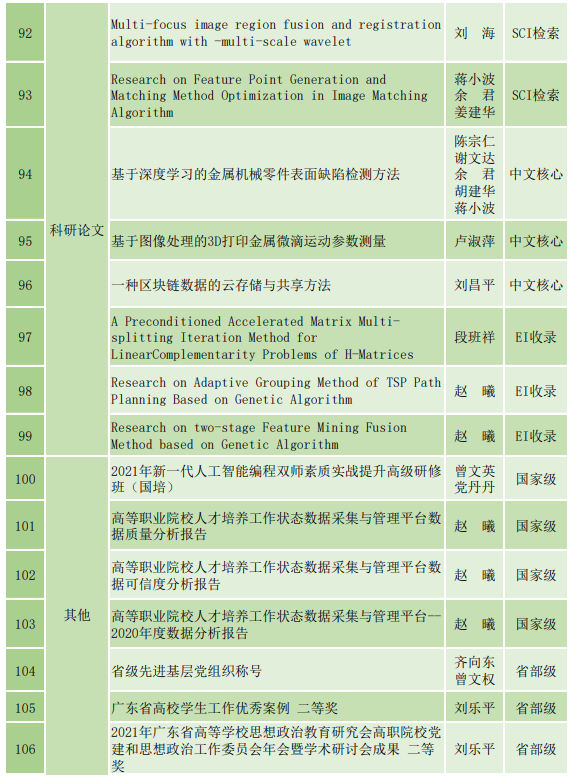 | 92 | 科研论文 | Multi-focus image region fusion and registration algorithm with -multi-scale wavelet | 刘 海 | SCI检索 |
|---|---|---|---|---|
| 93 | | Research on Feature Point Generation and Matching Method Optimization in Image Matching Algorithm | 蒋小波 余 君 姜建华 | SCI检索 |
| 94 | | 基于深度学习的金属机械零件表面缺陷检测方法 | 陈宗仁 谢文达 余 君 胡建华 蒋小波 | 中文核心 |
| 95 | | 基于图像处理的3D打印金属微滴运动参数测量 | 卢淑萍 | 中文核心 |
| 96 | | 一种区块链数据的云存储与共享方法 | 刘昌平 | 中文核心 |
| 97 | | A Preconditioned Accelerated Matrix Multi-splitting Iteration Method for LinearComplementarity Problems of H-Matrices | 段班祥 | EI收录 |
| 98 | | Research on Adaptive Grouping Method of TSP Path Planning Based on Genetic Algorithm | 赵 曦 | EI收录 |
| 99 | | Research on two-stage Feature Mining Fusion Method based on Genetic Algorithm | 赵 曦 | EI收录 |
| 100 | 其他 | 2021年新一代人工智能编程双师素质实战提升高级研修班（国培） | 曾文英 党丹丹 | 国家级 |
| 101 | | 高等职业院校人才培养工作状态数据采集与管理平台数据质量分析报告 | 赵 曦 | 国家级 |
| 102 | | 高等职业院校人才培养工作状态数据采集与管理平台数据可信度分析报告 | 赵 曦 | 国家级 |
| 103 | | 高等职业院校人才培养工作状态数据采集与管理平台--2020年度数据分析报告 | 赵 曦 | 国家级 |
| 104 | | 省级先进基层党组织称号 | 齐向东 曾文权 | 省部级 |
| 105 | | 广东省高校学生工作优秀案例 二等奖 | 刘乐平 | 省部级 |
| 106 | | 2021年广东省高等学校思想政治教育研究会高职院校党建和思想政治工作委员会年会暨学术研讨会成果 二等奖 | 刘乐平 | 省部级 |